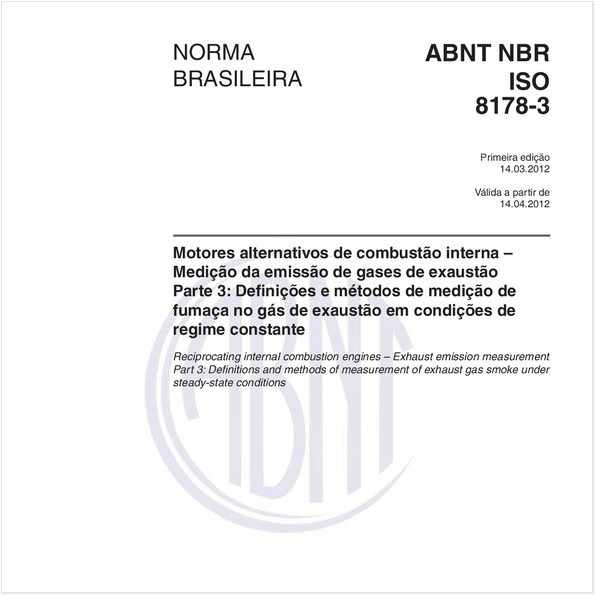 NORMA
BRASILEIRA

ABNT NBR
ISO
8178-3

Primeira edição
14.03.2012

Válida a partir de
14.04.2012

Motores alternativos de combustão interna – Medição da emissão de gases de exaustão
Parte 3: Definições e métodos de medição de fumaça no gás de exaustão em condições de regime constante

Reciprocating internal combustion engines – Exhaust emission measurement
Part 3: Definitions and methods of measurement of exhaust gas smoke under steady-state conditions

ABNT